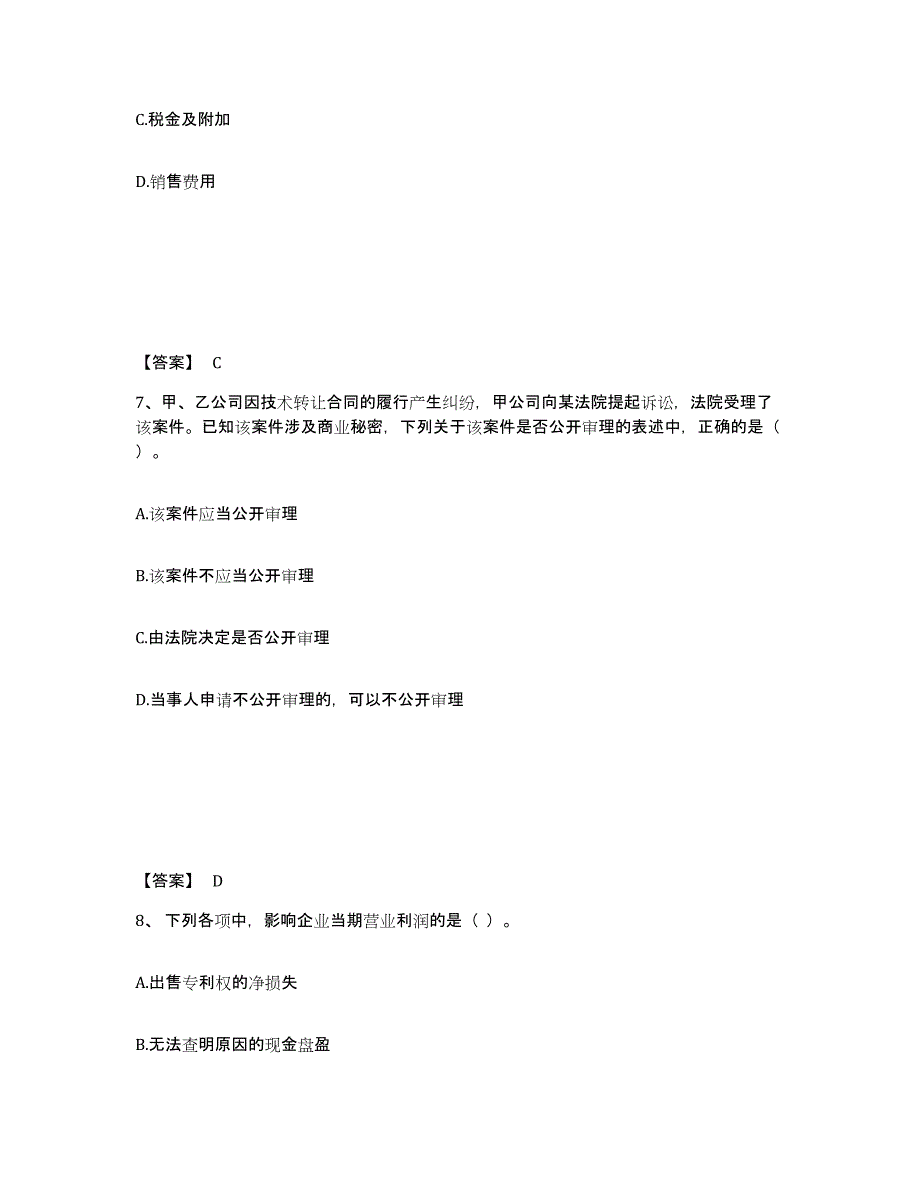 C.税金及附加

D.销售费用

【答案】 C

7、甲、乙公司因技术转让合同的履行产生纠纷，甲公司向某法院提起诉讼，法院受理了该案件。已知该案件涉及商业秘密，下列关于该案件是否公开审理的表述中，正确的是（ ）。

A.该案件应当公开审理

B.该案件不应当公开审理

C.由法院决定是否公开审理

D.当事人申请不公开审理的，可以不公开审理

【答案】 D

8、下列各项中，影响企业当期营业利润的是（ ）。

A.出售专利权的净损失

B.无法查明原因的现金盘盈